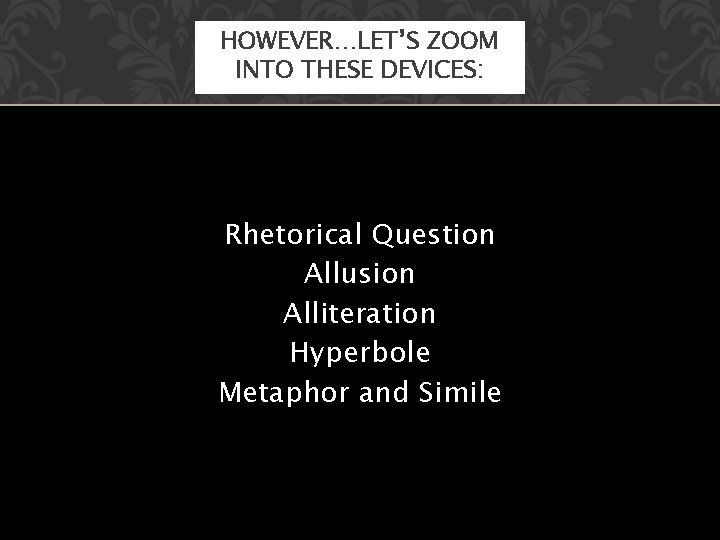 HOWEVER…LET'S ZOOM INTO THESE DEVICES:

Rhetorical Question
Allusion
Alliteration
Hyperbole
Metaphor and Simile